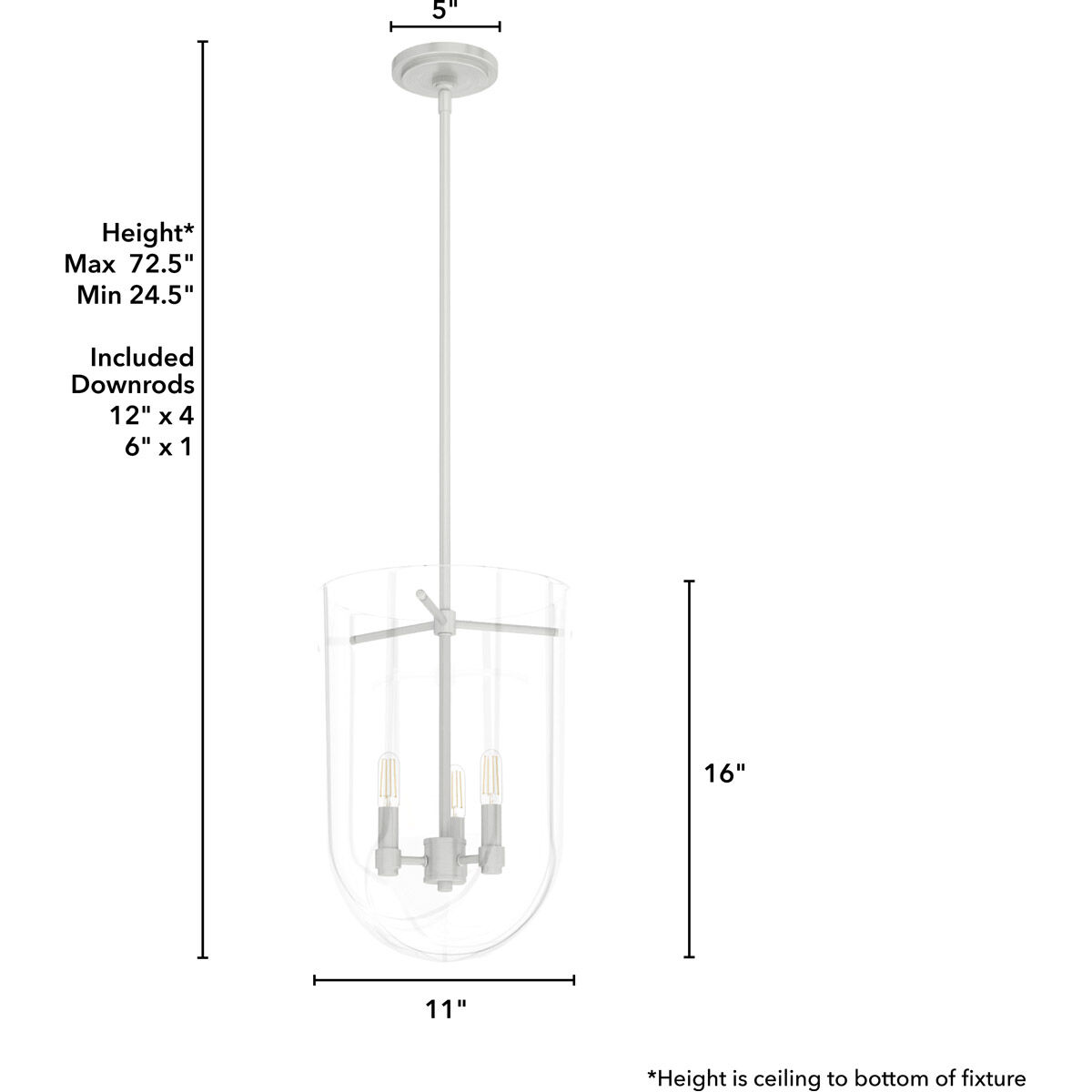 5"

Height*
Max 72.5"
Min 24.5"

Included
Downrods
12" x 4
6" x 1

16"

11"

*Height is ceiling to bottom of fixture